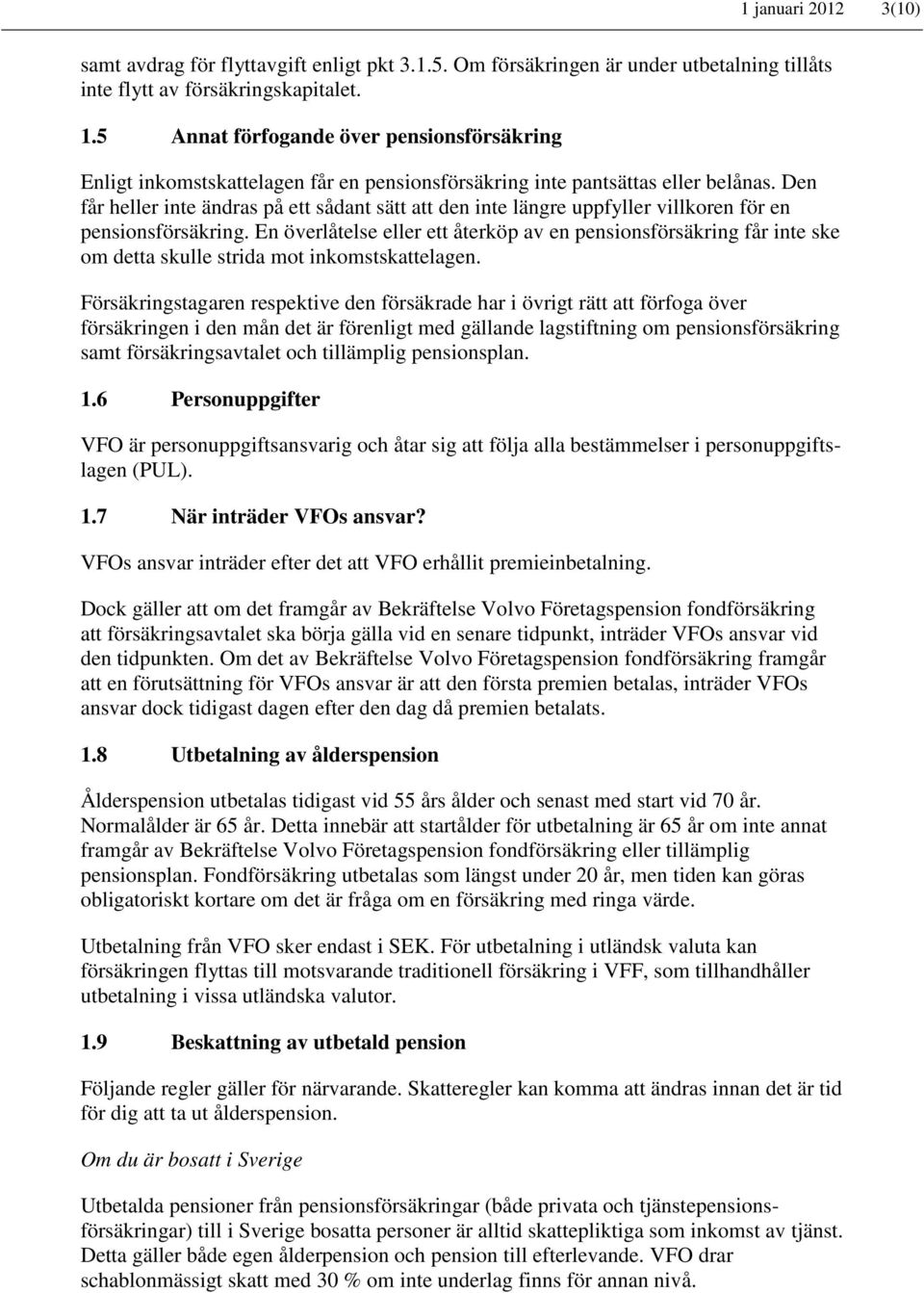 1 januari 2012 3(10)

samt avdrag för flyttavgift enligt pkt 3.1.5. Om försäkringen är under utbetalning tillåts inte flytt av försäkringskapitalet.

1.5 Annat förfogande över pensionsförsäkring

Enligt inkomstskattelagen får en pensionsförsäkring inte pantsättas eller belånas. Den får heller inte ändras på ett sådant sätt att den inte längre uppfyller villkoren för en pensionsförsäkring. En överlåtelse eller ett återköp av en pensionsförsäkring får inte ske om detta skulle strida mot inkomstskattelagen.

Försäkringstagaren respektive den försäkrade har i övrigt rätt att förfoga över försäkringen i den mån det är förenligt med gällande lagstiftning om pensionsförsäkring samt försäkringsavtalet och tillämplig pensionsplan.

1.6 Personuppgifter

VFO är personuppgiftsansvarig och åtar sig att följa alla bestämmelser i personuppgiftslagen (PUL).

1.7 När inträder VFOs ansvar?

VFOs ansvar inträder efter det att VFO erhållit premieinbetalning.

Dock gäller att om det framgår av Bekräftelse Volvo Företagspension fondförsäkring att försäkringsavtalet ska börja gälla vid en senare tidpunkt, inträder VFOs ansvar vid den tidpunkten. Om det av Bekräftelse Volvo Företagspension fondförsäkring framgår att en förutsättning för VFOs ansvar är att den första premien betalas, inträder VFOs ansvar dock tidigast dagen efter den dag då premien betalats.

1.8 Utbetalning av ålderspension

Ålderspension utbetalas tidigast vid 55 års ålder och senast med start vid 70 år. Normalålder är 65 år. Detta innebär att startålder för utbetalning är 65 år om inte annat framgår av Bekräftelse Volvo Företagspension fondförsäkring eller tillämplig pensionsplan. Fondförsäkring utbetalas som längst under 20 år, men tiden kan göras obligatoriskt kortare om det är fråga om en försäkring med ringa värde.

Utbetalning från VFO sker endast i SEK. För utbetalning i utländsk valuta kan försäkringen flyttas till motsvarande traditionell försäkring i VFF, som tillhandhåller utbetalning i vissa utländska valutor.

1.9 Beskattning av utbetald pension

Följande regler gäller för närvarande. Skatteregler kan komma att ändras innan det är tid för dig att ta ut ålderspension.

Om du är bosatt i Sverige

Utbetalda pensioner från pensionsförsäkringar (både privata och tjänstepensionsförsäkringar) till i Sverige bosatta personer är alltid skattepliktiga som inkomst av tjänst. Detta gäller både egen ålderpension och pension till efterlevande. VFO drar schablonmässigt skatt med 30 % om inte underlag finns för annan nivå.